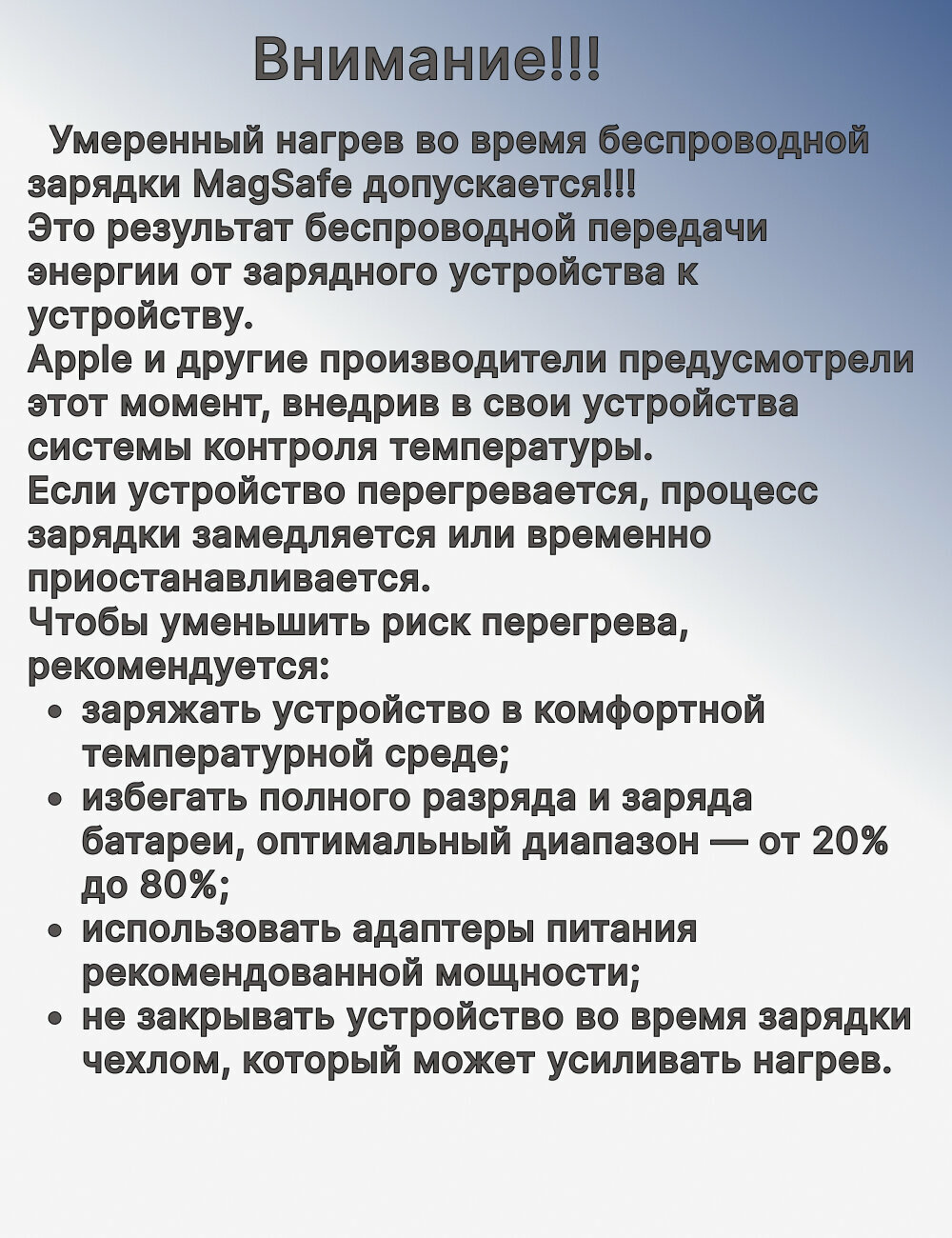 Внимание!!!

Умеренный нагрев во время беспроводной зарядки MagSafe допускается!!!
Это результат беспроводной передачи энергии от зарядного устройства к устройству.
Apple и другие производители предусмотрели этот момент, внедрив в свои устройства системы контроля температуры.
Если устройство перегревается, процесс зарядки замедляется или временно приостанавливается.
Чтобы уменьшить риск перегрева, рекомендуется:
• заряжать устройство в комфортной температурной среде;
• избегать полного разряда и заряда батареи, оптимальный диапазон — от 20% до 80%;
• использовать адаптеры питания рекомендованной мощности;
• не закрывать устройство во время зарядки чехлом, который может усиливать нагрев.